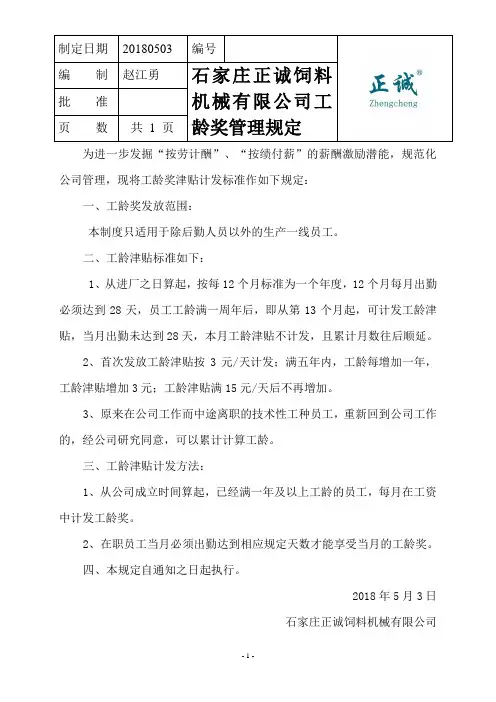 | 制定日期 | 20180503 | 编号 | | |
|---|---|---|---|---|
| 编　　制 | 赵江勇 | 石家庄正诚饲料机械有限公司工龄奖管理规定 | | 正诚® Zhengcheng |
| 批　　准 | | | | |
| 页　　数 | 共 1 页 | | | |

为进一步发掘“按劳计酬”、“按绩付薪”的薪酬激励潜能，规范化公司管理，现将工龄奖津贴计发标准作如下规定：

一、工龄奖发放范围：

本制度只适用于除后勤人员以外的生产一线员工。

二、工龄津贴标准如下：

1、从进厂之日算起，按每 12 个月标准为一个年度，12 个月每月出勤必须达到 28 天，员工工龄满一周年后，即从第 13 个月起，可计发工龄津贴，当月出勤未达到 28 天，本月工龄津贴不计发，且累计月数往后顺延。

2、首次发放工龄津贴按 3 元/天计发；满五年内，工龄每增加一年，工龄津贴增加 3 元；工龄津贴满 15 元/天后不再增加。

3、原来在公司工作而中途离职的技术性工种员工，重新回到公司工作的，经公司研究同意，可以累计计算工龄。

三、工龄津贴计发方法：

1、从公司成立时间算起，已经满一年及以上工龄的员工，每月在工资中计发工龄奖。

2、在职员工当月必须出勤达到相应规定天数才能享受当月的工龄奖。

四、本规定自通知之日起执行。

2018 年 5 月 3 日

石家庄正诚饲料机械有限公司

- 1 -